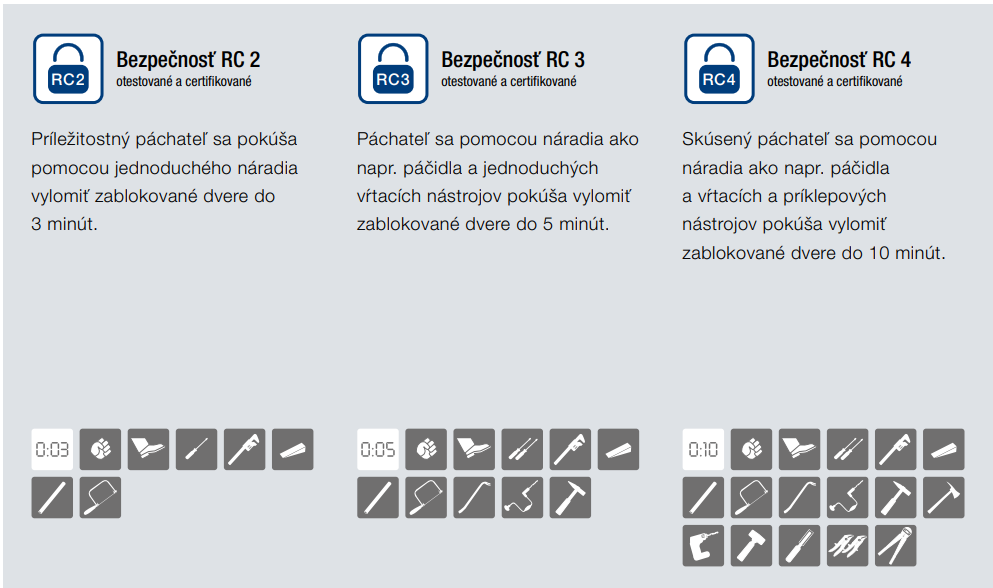 RC2

Bezpečnosť RC 2
otestované a certifikované

Príležitostný páchateľ sa pokúša pomocou jednoduchého náradia vylomiť zablokované dvere do 3 minút.

0:03

RC3

Bezpečnosť RC 3
otestované a certifikované

Páchateľ sa pomocou náradia ako napr. páčidla a jednoduchých vŕtacích nástrojov pokúša vylomiť zablokované dvere do 5 minút.

0:05

RC4

Bezpečnosť RC 4
otestované a certifikované

Skúsený páchateľ sa pomocou náradia ako napr. páčidla a vŕtacích a príklepových nástrojov pokúša vylomiť zablokované dvere do 10 minút.

0:10